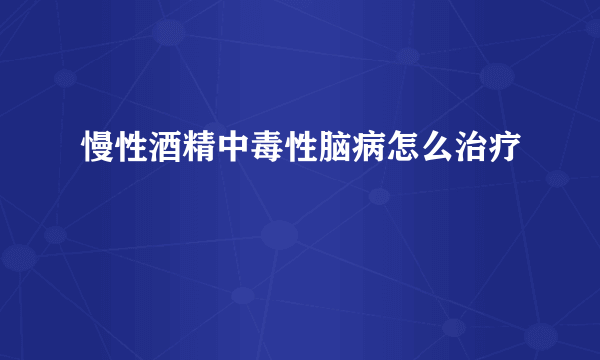 慢性酒精中毒性脑病怎么治疗